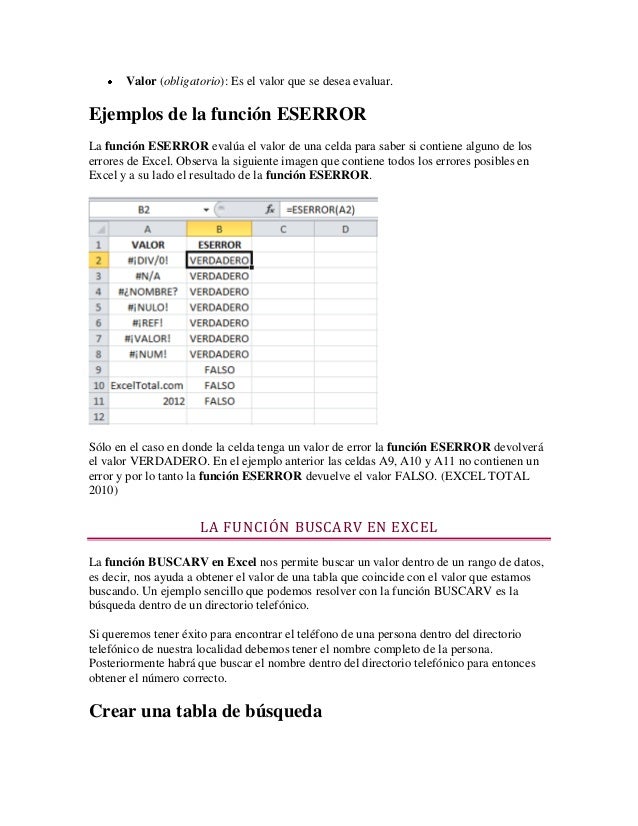 • Valor (obligatorio): Es el valor que se desea evaluar.

Ejemplos de la función ESERROR

La función ESERROR evalúa el valor de una celda para saber si contiene alguno de los errores de Excel. Observa la siguiente imagen que contiene todos los errores posibles en Excel y a su lado el resultado de la función ESERROR.

B2 $f_x$ =ESERROR(A2)

| | A | B | C | D |
|---|---|---|---|---|
| 1 | VALOR | ESERROR | | |
| 2 | #¡DIV/0! | VERDADERO | | |
| 3 | #N/A | VERDADERO | | |
| 4 | #¿NOMBRE? | VERDADERO | | |
| 5 | #¡NULO! | VERDADERO | | |
| 6 | #¡REF! | VERDADERO | | |
| 7 | #¡VALOR! | VERDADERO | | |
| 8 | #¡NUM! | VERDADERO | | |
| 9 | | FALSO | | |
| 10 | ExcelTotal.com | FALSO | | |
| 11 | 2012 | FALSO | | |
| 12 | | | | |

Sólo en el caso en donde la celda tenga un valor de error la función ESERROR devolverá el valor VERDADERO. En el ejemplo anterior las celdas A9, A10 y A11 no contienen un error y por lo tanto la función ESERROR devuelve el valor FALSO. (EXCEL TOTAL 2010)

LA FUNCIÓN BUSCARV EN EXCEL

La función BUSCARV en Excel nos permite buscar un valor dentro de un rango de datos, es decir, nos ayuda a obtener el valor de una tabla que coincide con el valor que estamos buscando. Un ejemplo sencillo que podemos resolver con la función BUSCARV es la búsqueda dentro de un directorio telefónico.

Si queremos tener éxito para encontrar el teléfono de una persona dentro del directorio telefónico de nuestra localidad debemos tener el nombre completo de la persona. Posteriormente habrá que buscar el nombre dentro del directorio telefónico para entonces obtener el número correcto.

Crear una tabla de búsqueda